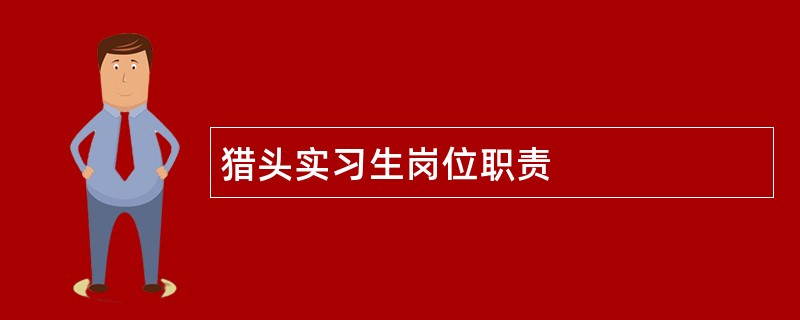 猎头实习生岗位职责